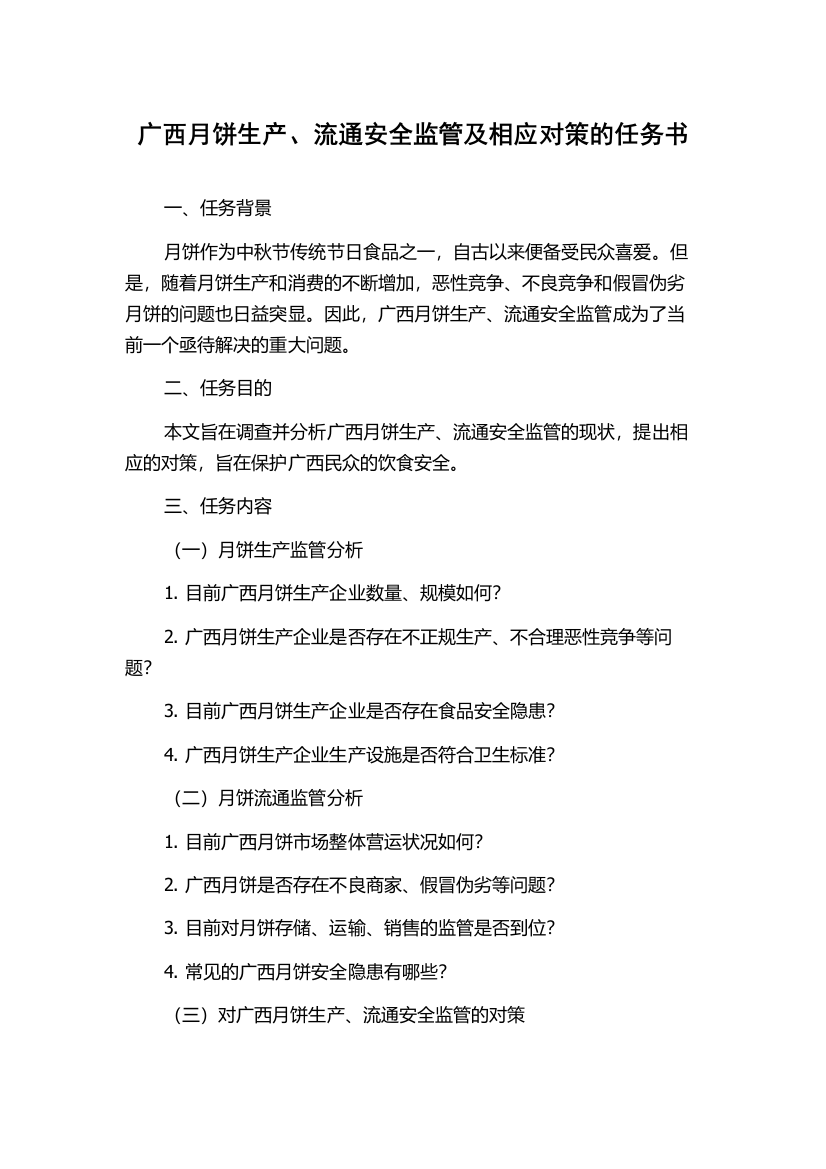 广西月饼生产、流通安全监管及相应对策的任务书

一、任务背景

月饼作为中秋节传统节日食品之一，自古以来便备受民众喜爱。但是，随着月饼生产和消费的不断增加，恶性竞争、不良竞争和假冒伪劣月饼的问题也日益突显。因此，广西月饼生产、流通安全监管成为了当前一个亟待解决的重大问题。

二、任务目的

本文旨在调查并分析广西月饼生产、流通安全监管的现状，提出相应的对策，旨在保护广西民众的饮食安全。

三、任务内容

（一）月饼生产监管分析

1. 目前广西月饼生产企业数量、规模如何？

2. 广西月饼生产企业是否存在不正规生产、不合理恶性竞争等问题？

3. 目前广西月饼生产企业是否存在食品安全隐患？

4. 广西月饼生产企业生产设施是否符合卫生标准？

（二）月饼流通监管分析

1. 目前广西月饼市场整体营运状况如何？

2. 广西月饼是否存在不良商家、假冒伪劣等问题？

3. 目前对月饼存储、运输、销售的监管是否到位？

4. 常见的广西月饼安全隐患有哪些？

（三）对广西月饼生产、流通安全监管的对策